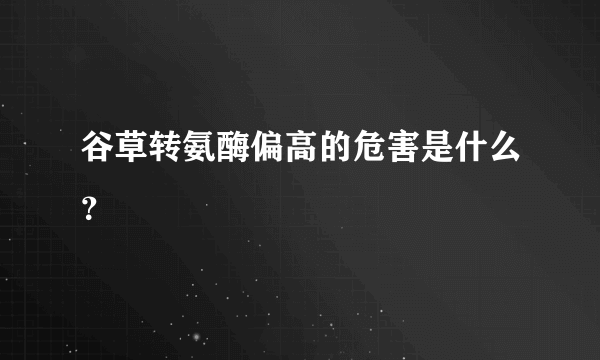 谷草转氨酶偏高的危害是什么？